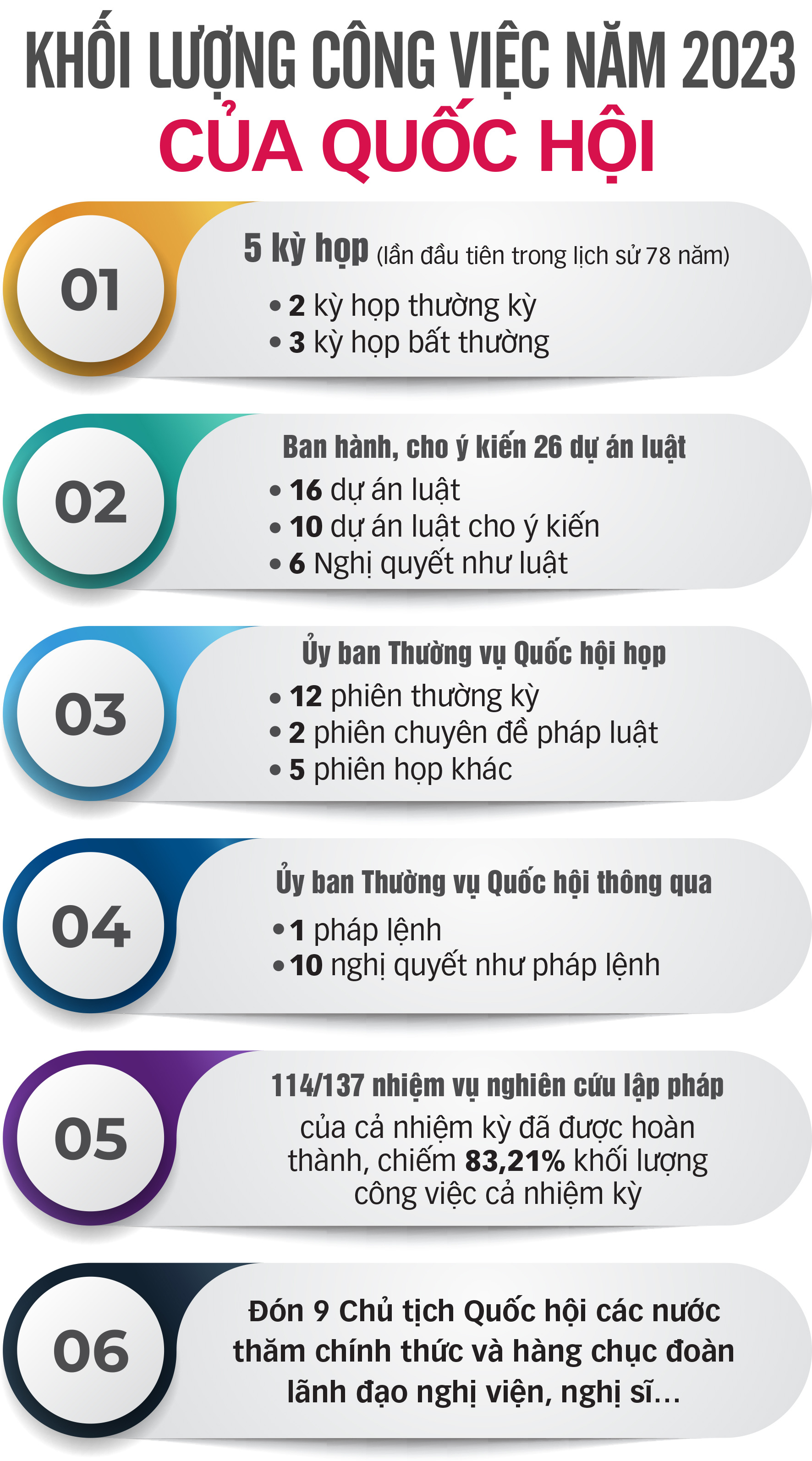 KHỐI LƯỢNG CÔNG VIỆC NĂM 2023
CỦA QUỐC HỘI

01

5 kỳ họp (lần đầu tiên trong lịch sử 78 năm)
• 2 kỳ họp thường kỳ
• 3 kỳ họp bất thường

02

Ban hành, cho ý kiến 26 dự án luật
• 16 dự án luật
• 10 dự án luật cho ý kiến
• 6 Nghị quyết như luật

03

Ủy ban Thường vụ Quốc hội họp
• 12 phiên thường kỳ
• 2 phiên chuyên đề pháp luật
• 5 phiên họp khác

04

Ủy ban Thường vụ Quốc hội thông qua
• 1 pháp lệnh
• 10 nghị quyết như pháp lệnh

05

114/137 nhiệm vụ nghiên cứu lập pháp
của cả nhiệm kỳ đã được hoàn thành, chiếm 83,21% khối lượng công việc cả nhiệm kỳ

06

Đón 9 Chủ tịch Quốc hội các nước thăm chính thức và hàng chục đoàn lãnh đạo nghị viện, nghị sĩ...